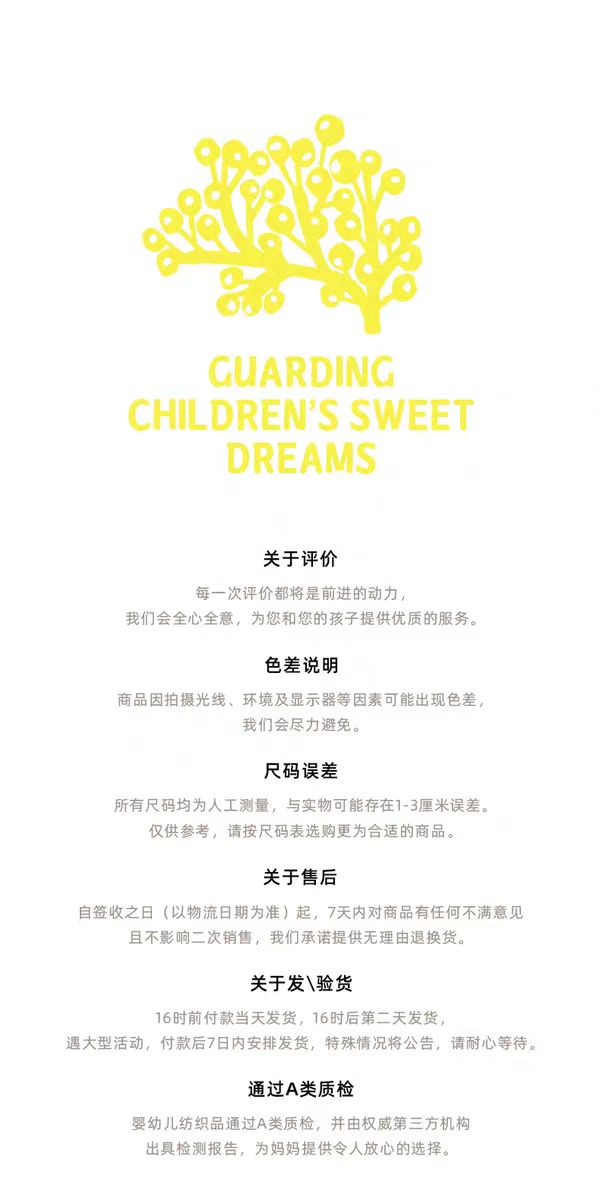 GUARDING CHILDREN'S SWEET DREAMS

关于评价

每一次评价都将是前进的动力，
我们会全心全意，为您和您的孩子提供优质的服务。

色差说明

商品因拍摄光线、环境及显示器等因素可能出现色差，
我们会尽力避免。

尺码误差

所有尺码均为人工测量，与实物可能存在1-3厘米误差。
仅供参考，请按尺码表选购更为合适的商品。

关于售后

自签收之日（以物流日期为准）起，7天内对商品有任何不满意见
且不影响二次销售，我们承诺提供无理由退换货。

关于发\验货

16时前付款当天发货，16时后第二天发货，
遇大型活动，付款后7日内安排发货，特殊情况将公告，请耐心等待。

通过A类质检

婴幼儿纺织品通过A类质检，并由权威第三方机构
出具检测报告，为妈妈提供令人放心的选择。